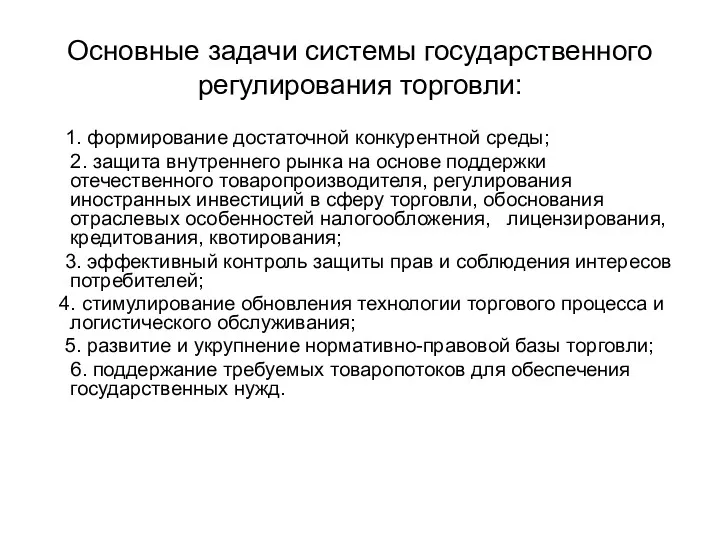 Основные задачи системы государственного регулирования торговли:

1. формирование достаточной конкурентной среды;

2. защита внутреннего рынка на основе поддержки отечественного товаропроизводителя, регулирования иностранных инвестиций в сферу торговли, обоснования отраслевых особенностей налогообложения, лицензирования, кредитования, квотирования;

3. эффективный контроль защиты прав и соблюдения интересов потребителей;

4. стимулирование обновления технологии торгового процесса и логистического обслуживания;

5. развитие и укрупнение нормативно-правовой базы торговли;

6. поддержание требуемых товаропотоков для обеспечения государственных нужд.